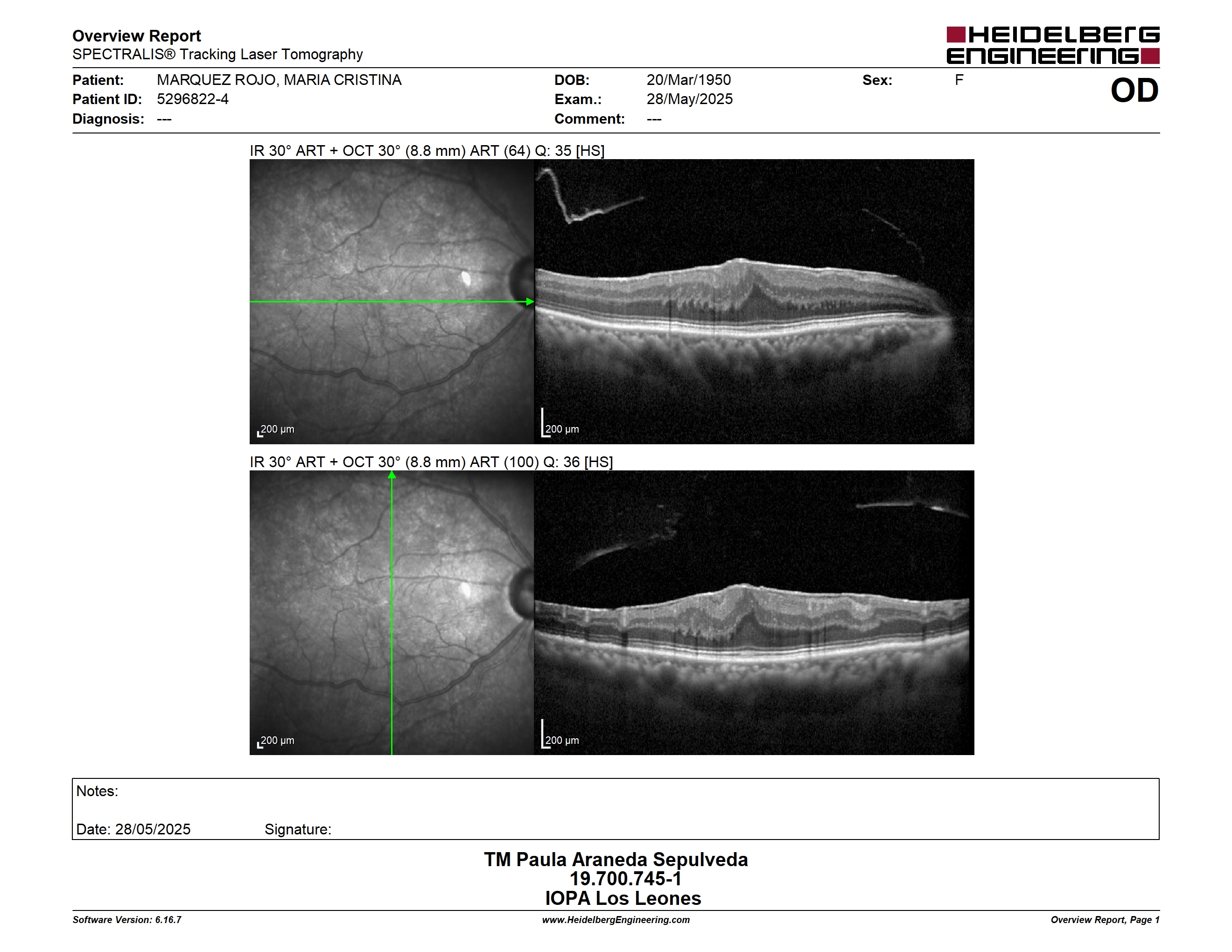 Overview Report
SPECTRALIS® Tracking Laser Tomography

HEIDELBERG ENGINEERING

Patient: MARQUEZ ROJO, MARIA CRISTINA
Patient ID: 5296822-4
Diagnosis: ---

DOB: 20/Mar/1950
Exam.: 28/May/2025
Comment: ---

Sex: F

OD

IR 30° ART + OCT 30° (8.8 mm) ART (64) Q: 35 [HS]

200 µm

200 µm

IR 30° ART + OCT 30° (8.8 mm) ART (100) Q: 36 [HS]

200 µm

200 µm

Notes:

Date: 28/05/2025 Signature:

TM Paula Araneda Sepulveda
19.700.745-1
IOPA Los Leones

Software Version: 6.16.7
www.HeidelbergEngineering.com
Overview Report, Page 1